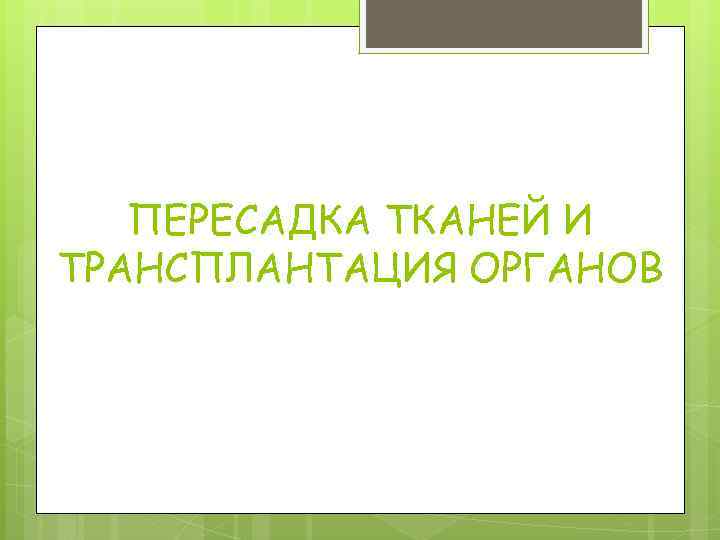 ПЕРЕСАДКА ТКАНЕЙ И ТРАНСПЛАНТАЦИЯ ОРГАНОВ